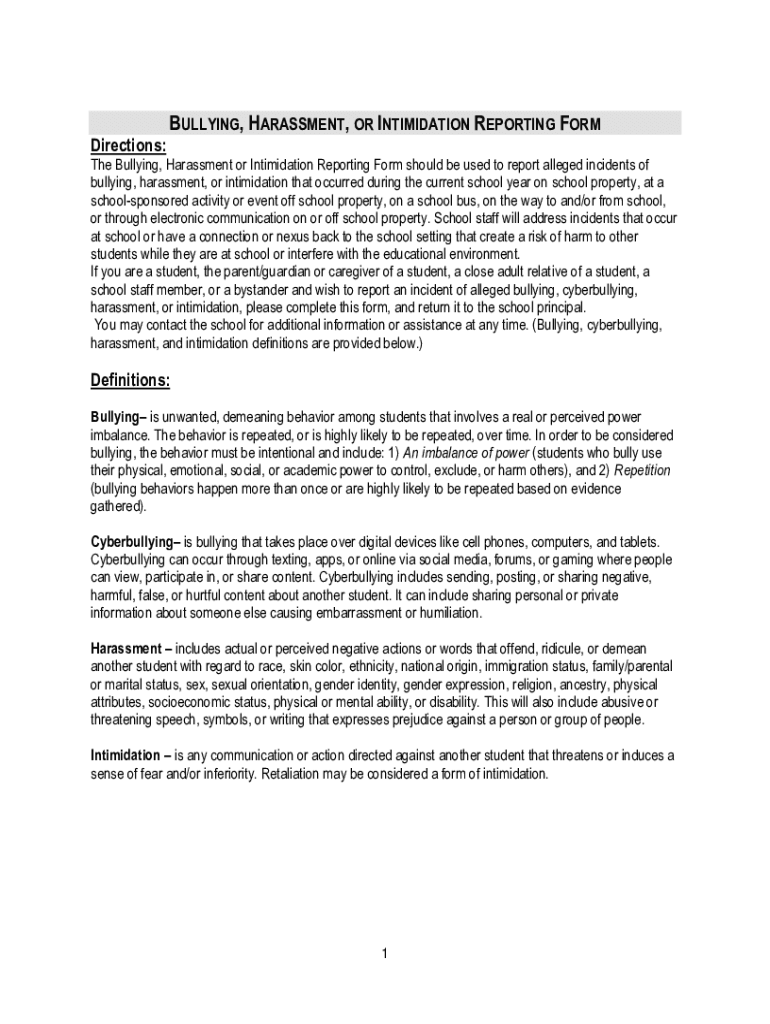 BULLYING, HARASSMENT, OR INTIMIDATION REPORTING FORM

Directions:

The Bullying, Harassment or Intimidation Reporting Form should be used to report alleged incidents of bullying, harassment, or intimidation that occurred during the current school year on school property, at a school-sponsored activity or event off school property, on a school bus, on the way to and/or from school, or through electronic communication on or off school property. School staff will address incidents that occur at school or have a connection or nexus back to the school setting that create a risk of harm to other students while they are at school or interfere with the educational environment.
If you are a student, the parent/guardian or caregiver of a student, a close adult relative of a student, a school staff member, or a bystander and wish to report an incident of alleged bullying, cyberbullying, harassment, or intimidation, please complete this form, and return it to the school principal.
You may contact the school for additional information or assistance at any time. (Bullying, cyberbullying, harassment, and intimidation definitions are provided below.)

Definitions:

Bullying– is unwanted, demeaning behavior among students that involves a real or perceived power imbalance. The behavior is repeated, or is highly likely to be repeated, over time. In order to be considered bullying, the behavior must be intentional and include: 1) An imbalance of power (students who bully use their physical, emotional, social, or academic power to control, exclude, or harm others), and 2) Repetition (bullying behaviors happen more than once or are highly likely to be repeated based on evidence gathered).

Cyberbullying– is bullying that takes place over digital devices like cell phones, computers, and tablets. Cyberbullying can occur through texting, apps, or online via social media, forums, or gaming where people can view, participate in, or share content. Cyberbullying includes sending, posting, or sharing negative, harmful, false, or hurtful content about another student. It can include sharing personal or private information about someone else causing embarrassment or humiliation.

Harassment – includes actual or perceived negative actions or words that offend, ridicule, or demean another student with regard to race, skin color, ethnicity, national origin, immigration status, family/parental or marital status, sex, sexual orientation, gender identity, gender expression, religion, ancestry, physical attributes, socioeconomic status, physical or mental ability, or disability. This will also include abusive or threatening speech, symbols, or writing that expresses prejudice against a person or group of people.

Intimidation – is any communication or action directed against another student that threatens or induces a sense of fear and/or inferiority. Retaliation may be considered a form of intimidation.

1